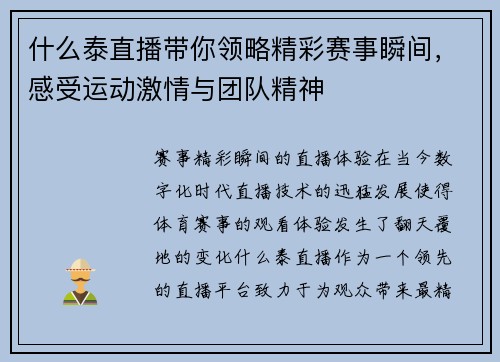 什么泰直播带你领略精彩赛事瞬间，感受运动激情与团队精神

赛事精彩瞬间的直播体验在当今数字化时代直播技术的迅猛发展使得体育赛事的观看体验发生了翻天覆地的变化什么泰直播作为一个领先的直播平台致力于为观众带来最精